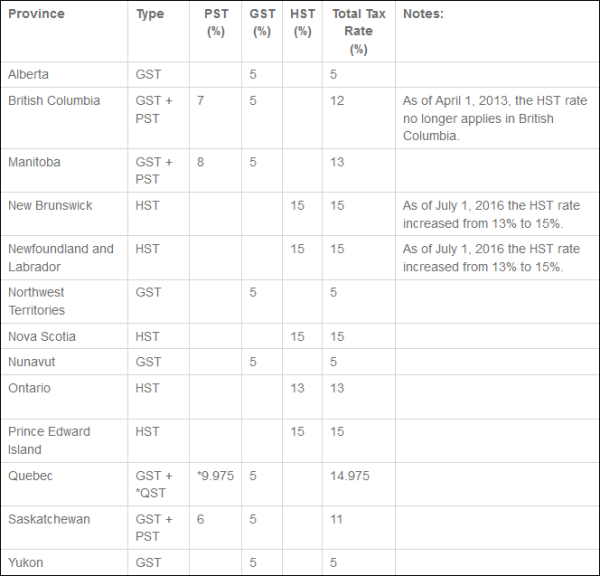 | Province | Type | PST (%) | GST (%) | HST (%) | Total Tax Rate (%) | Notes: |
|---|---|---|---|---|---|---|
| Alberta | GST | | 5 | | 5 | |
| British Columbia | GST + PST | 7 | 5 | | 12 | As of April 1, 2013, the HST rate no longer applies in British Columbia. |
| Manitoba | GST + PST | 8 | 5 | | 13 | |
| New Brunswick | HST | | | 15 | 15 | As of July 1, 2016 the HST rate increased from 13% to 15%. |
| Newfoundland and Labrador | HST | | | 15 | 15 | As of July 1, 2016 the HST rate increased from 13% to 15%. |
| Northwest Territories | GST | | 5 | | 5 | |
| Nova Scotia | HST | | | 15 | 15 | |
| Nunavut | GST | | 5 | | 5 | |
| Ontario | HST | | | 13 | 13 | |
| Prince Edward Island | HST | | | 15 | 15 | |
| Quebec | GST + *QST | *9.975 | 5 | | 14.975 | |
| Saskatchewan | GST + PST | 6 | 5 | | 11 | |
| Yukon | GST | | 5 | | 5 | |